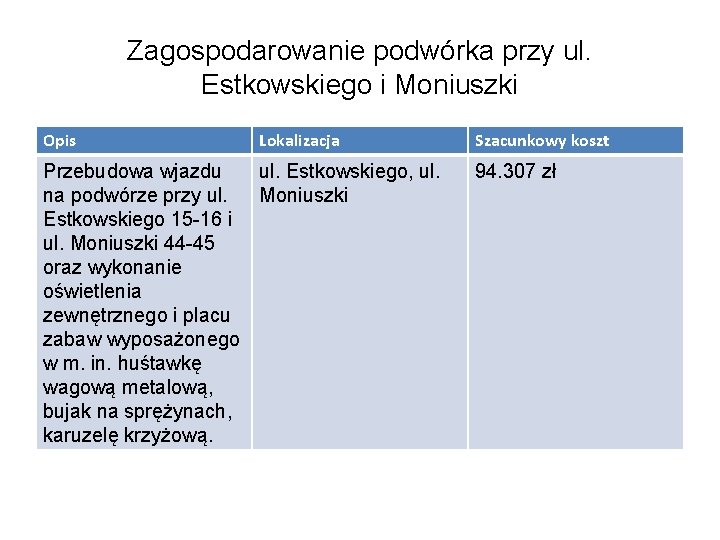 Zagospodarowanie podwórka przy ul. Estkowskiego i Moniuszki

| Opis | Lokalizacja | Szacunkowy koszt |
|---|---|---|
| Przebudowa wjazdu na podwórze przy ul. Estkowskiego 15-16 i ul. Moniuszki 44-45 oraz wykonanie oświetlenia zewnętrznego i placu zabaw wyposażonego w m. in. huśtawkę wagową metalową, bujak na sprężynach, karuzelę krzyżową. | ul. Estkowskiego, ul. Moniuszki | 94.307 zł |